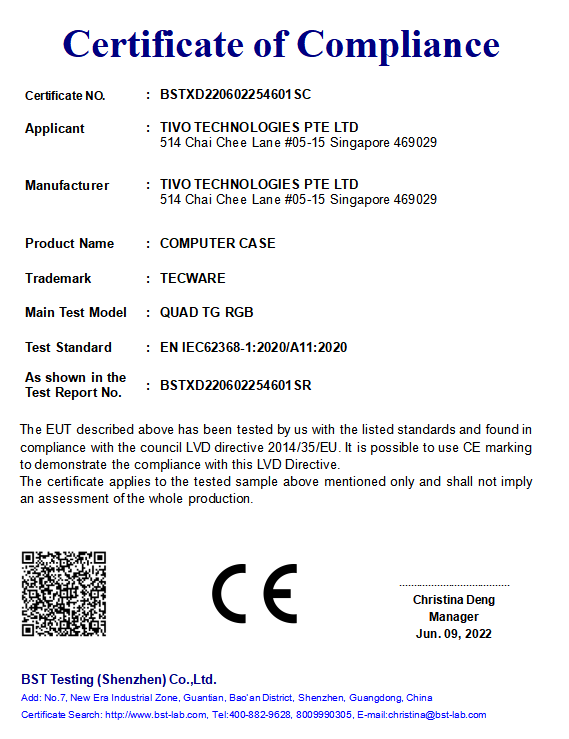 Certificate of Compliance

Certificate NO. : BSTXD220602254601SC

Applicant : TIVO TECHNOLOGIES PTE LTD
514 Chai Chee Lane #05-15 Singapore 469029

Manufacturer : TIVO TECHNOLOGIES PTE LTD
514 Chai Chee Lane #05-15 Singapore 469029

Product Name : COMPUTER CASE

Trademark : TECWARE

Main Test Model : QUAD TG RGB

Test Standard : EN IEC62368-1:2020/A11:2020

As shown in the Test Report No. : BSTXD220602254601SR

The EUT described above has been tested by us with the listed standards and found in compliance with the council LVD directive 2014/35/EU. It is possible to use CE marking to demonstrate the compliance with this LVD Directive.
The certificate applies to the tested sample above mentioned only and shall not imply an assessment of the whole production.

CE

Christina Deng
Manager
Jun. 09, 2022

BST Testing (Shenzhen) Co.,Ltd.
Add: No.7, New Era Industrial Zone, Guantian, Bao'an District, Shenzhen, Guangdong, China
Certificate Search: http://www.bst-lab.com, Tel:400-882-9628, 8009990305, E-mail:christina@bst-lab.com